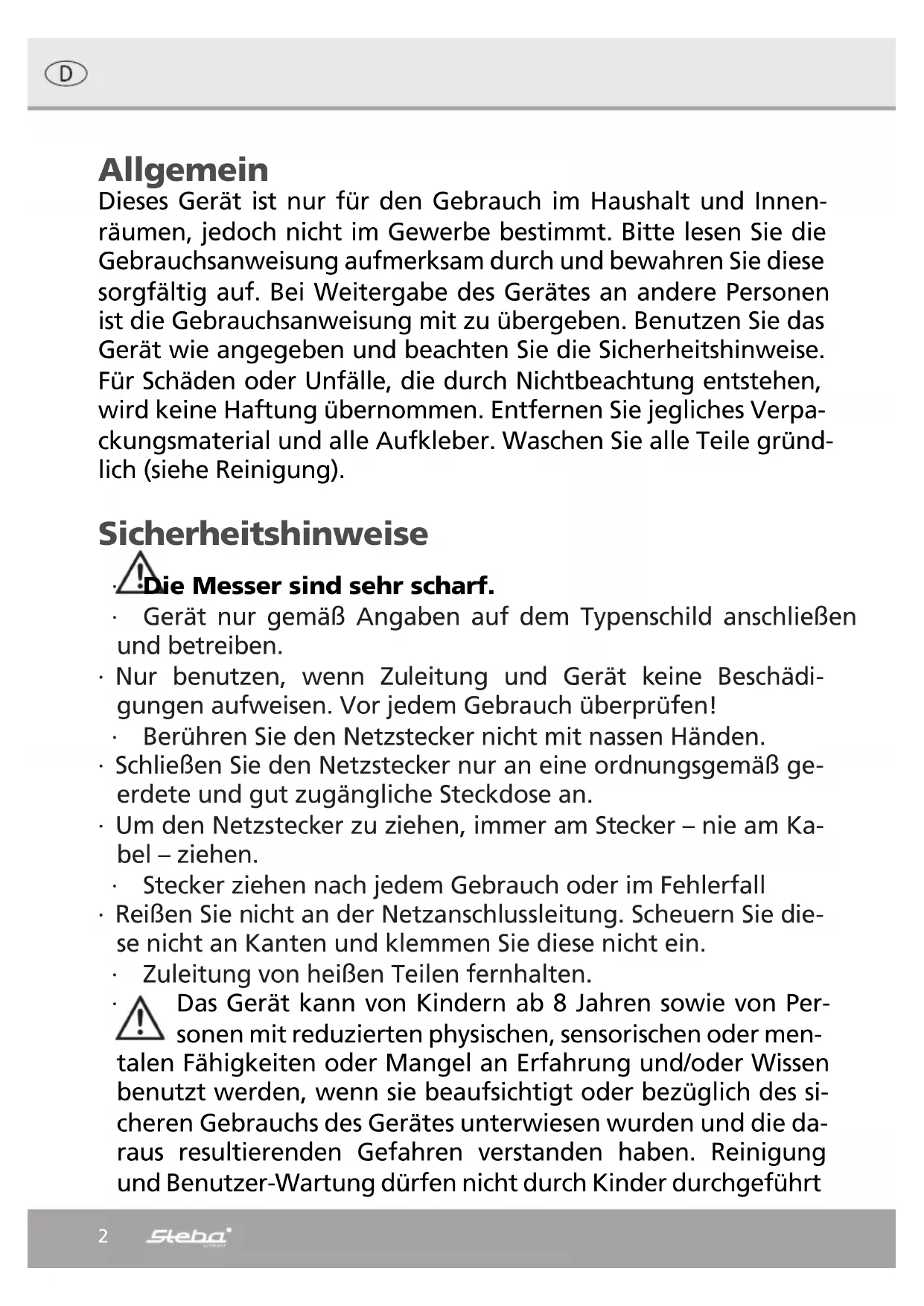 D

Allgemein
Dieses Gerät ist nur für den Gebrauch im Haushalt und Innenräumen, jedoch nicht im Gewerbe bestimmt. Bitte lesen Sie die Gebrauchsanweisung aufmerksam durch und bewahren Sie diese sorgfältig auf. Bei Weitergabe des Gerätes an andere Personen ist die Gebrauchsanweisung mit zu übergeben. Benutzen Sie das Gerät wie angegeben und beachten Sie die Sicherheitshinweise. Für Schäden oder Unfälle, die durch Nichtbeachtung entstehen, wird keine Haftung übernommen. Entfernen Sie jegliches Verpackungsmaterial und alle Aufkleber. Waschen Sie alle Teile gründlich (siehe Reinigung).

Sicherheitshinweise
· Die Messer sind sehr scharf.
· Gerät nur gemäß Angaben auf dem Typenschild anschließen und betreiben.
· Nur benutzen, wenn Zuleitung und Gerät keine Beschädigungen aufweisen. Vor jedem Gebrauch überprüfen!
· Berühren Sie den Netzstecker nicht mit nassen Händen.
· Schließen Sie den Netzstecker nur an eine ordnungsgemäß geerdete und gut zugängliche Steckdose an.
· Um den Netzstecker zu ziehen, immer am Stecker – nie am Kabel – ziehen.
· Stecker ziehen nach jedem Gebrauch oder im Fehlerfall
· Reißen Sie nicht an der Netzanschlussleitung. Scheuern Sie diese nicht an Kanten und klemmen Sie diese nicht ein.
· Zuleitung von heißen Teilen fernhalten.
· Das Gerät kann von Kindern ab 8 Jahren sowie von Personen mit reduzierten physischen, sensorischen oder mentalen Fähigkeiten oder Mangel an Erfahrung und/oder Wissen benutzt werden, wenn sie beaufsichtigt oder bezüglich des sicheren Gebrauchs des Gerätes unterwiesen wurden und die daraus resultierenden Gefahren verstanden haben. Reinigung und Benutzer-Wartung dürfen nicht durch Kinder durchgeführt

2 Steba